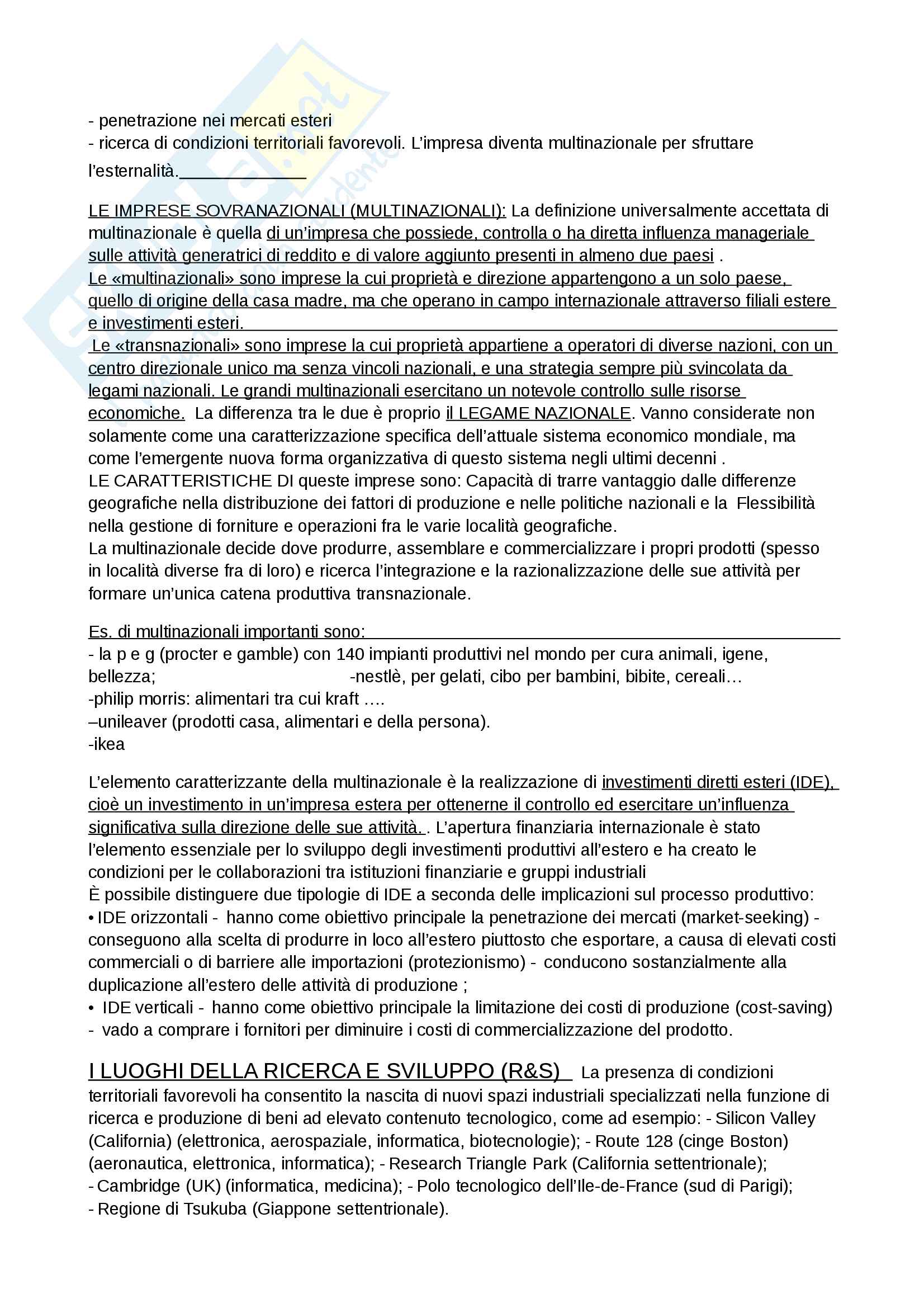 - penetrazione nei mercati esteri
- ricerca di condizioni territoriali favorevoli. L'impresa diventa multinazionale per sfruttare l'esternalità.

LE IMPRESE SOVRANAZIONALI (MULTINAZIONALI): La definizione universalmente accettata di multinazionale è quella di un'impresa che possiede, controlla o ha diretta influenza manageriale sulle attività generatrici di reddito e di valore aggiunto presenti in almeno due paesi .
Le «multinazionali» sono imprese la cui proprietà e direzione appartengono a un solo paese, quello di origine della casa madre, ma che operano in campo internazionale attraverso filiali estere e investimenti esteri.
Le «transnazionali» sono imprese la cui proprietà appartiene a operatori di diverse nazioni, con un centro direzionale unico ma senza vincoli nazionali, e una strategia sempre più svincolata da legami nazionali. Le grandi multinazionali esercitano un notevole controllo sulle risorse economiche. La differenza tra le due è proprio il LEGAME NAZIONALE. Vanno considerate non solamente come una caratterizzazione specifica dell'attuale sistema economico mondiale, ma come l'emergente nuova forma organizzativa di questo sistema negli ultimi decenni .
LE CARATTERISTICHE DI queste imprese sono: Capacità di trarre vantaggio dalle differenze geografiche nella distribuzione dei fattori di produzione e nelle politiche nazionali e la Flessibilità nella gestione di forniture e operazioni fra le varie località geografiche.
La multinazionale decide dove produrre, assemblare e commercializzare i propri prodotti (spesso in località diverse fra di loro) e ricerca l'integrazione e la razionalizzazione delle sue attività per formare un'unica catena produttiva transnazionale.

Es. di multinazionali importanti sono:
- la p e g (procter e gamble) con 140 impianti produttivi nel mondo per cura animali, igene, bellezza; -nestlè, per gelati, cibo per bambini, bibite, cereali…
-philip morris: alimentari tra cui kraft ….
–unileaver (prodotti casa, alimentari e della persona).
-ikea

L'elemento caratterizzante della multinazionale è la realizzazione di investimenti diretti esteri (IDE), cioè un investimento in un'impresa estera per ottenerne il controllo ed esercitare un'influenza significativa sulla direzione delle sue attività. . L'apertura finanziaria internazionale è stato l'elemento essenziale per lo sviluppo degli investimenti produttivi all'estero e ha creato le condizioni per le collaborazioni tra istituzioni finanziarie e gruppi industriali
È possibile distinguere due tipologie di IDE a seconda delle implicazioni sul processo produttivo:
• IDE orizzontali - hanno come obiettivo principale la penetrazione dei mercati (market-seeking) - conseguono alla scelta di produrre in loco all'estero piuttosto che esportare, a causa di elevati costi commerciali o di barriere alle importazioni (protezionismo) - conducono sostanzialmente alla duplicazione all'estero delle attività di produzione ;
• IDE verticali - hanno come obiettivo principale la limitazione dei costi di produzione (cost-saving) - vado a comprare i fornitori per diminuire i costi di commercializzazione del prodotto.

I LUOGHI DELLA RICERCA E SVILUPPO (R&S) La presenza di condizioni territoriali favorevoli ha consentito la nascita di nuovi spazi industriali specializzati nella funzione di ricerca e produzione di beni ad elevato contenuto tecnologico, come ad esempio: - Silicon Valley (California) (elettronica, aerospaziale, informatica, biotecnologie); - Route 128 (cinge Boston) (aeronautica, elettronica, informatica); - Research Triangle Park (California settentrionale); - Cambridge (UK) (informatica, medicina); - Polo tecnologico dell'Ile-de-France (sud di Parigi); - Regione di Tsukuba (Giappone settentrionale).